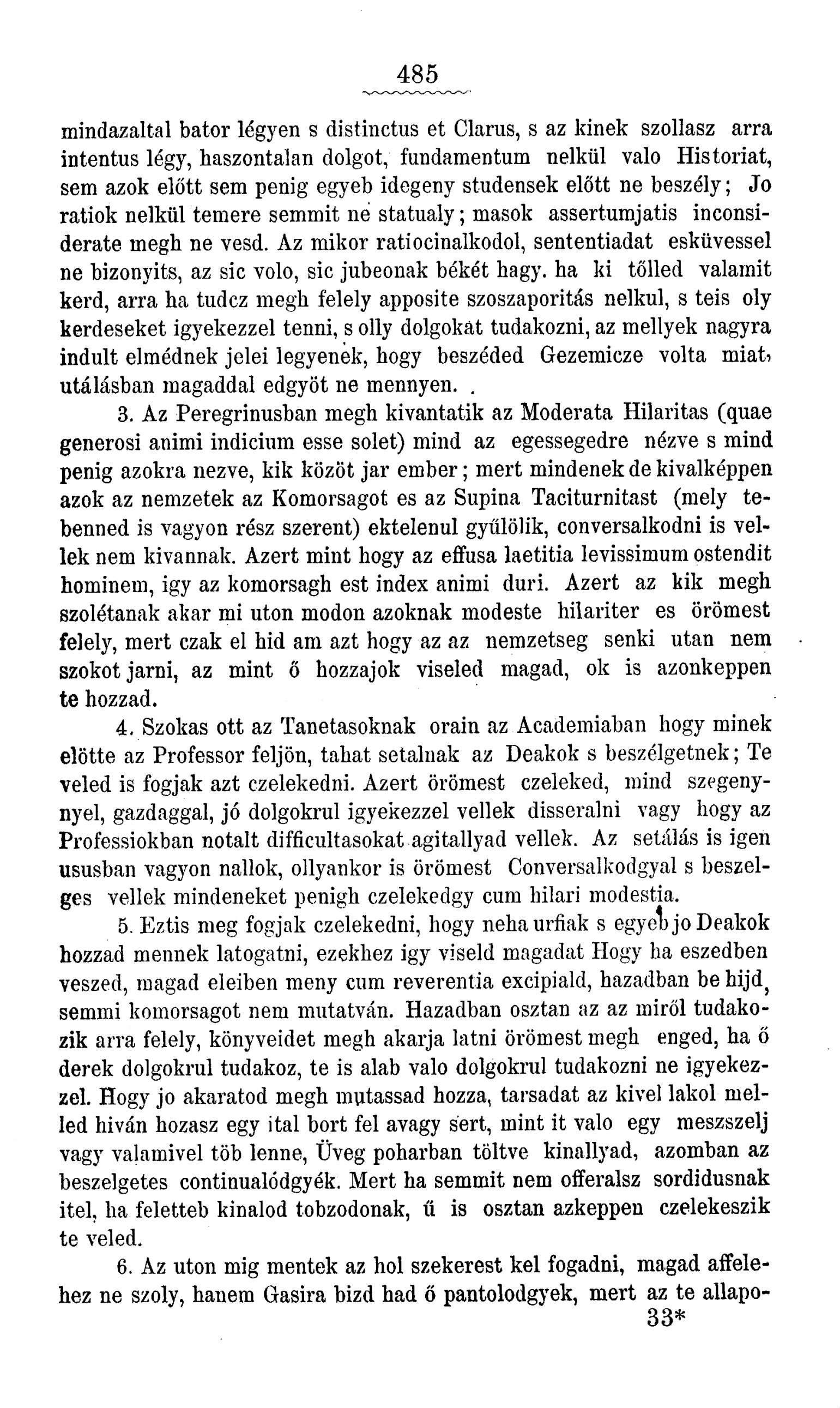 485

mindazaltal bator légyen s distinctus et Clarus, s az kinek szollasz arra intentus légy, haszontalan dolgot, fundamentum nelkül valo Historiat, sem azok előtt sem penig egyeb idegeny studensek előtt ne beszély; Jo ratiok nelkül temere semmit ne statualy; masok assertumjatis inconsiderate megh ne vesd. Az mikor ratiocinalkodol, sententiadat esküvessel ne bizonyits, az sic volo, sic jubeonak békét hagy. ha ki tőlled valamit kerd, arra ha tudcz megh felely apposite szoszaporitás nelkul, s teis oly kerdeseket igyekezzel tenni, s olly dolgokat tudakozni, az mellyek nagyra indult elmédnek jelei legyenek, hogy beszéded Gezemicze volta miat, utálásban magaddal edgyöt ne mennyen.

3. Az Peregrinusban megh kivantatik az Moderata Hilaritas (quae generosi animi indicium esse solet) mind az egessegedre nézve s mind penig azokra nezve, kik közöt jar ember; mert mindenek de kivalképpen azok az nemzetek az Komorsagot es az Supina Taciturnitast (mely tebenned is vagyon rész szerent) ektelenul gyűlölik, conversalkodni is vellek nem kivannak. Azert mint hogy az effusa laetitia levissimum ostendit hominem, igy az komorsagh est index animi duri. Azert az kik megh szolétanak akar mi uton modon azoknak modeste hilariter es örömest felely, mert czak el hid am azt hogy az az nemzetseg senki utan nem szokot jarni, az mint ő hozzajok viseled magad, ok is azonkeppen te hozzad.

4. Szokas ott az Tanetasoknak orain az Academiaban hogy minek elötte az Professor feljön, tahat setalnak az Deakok s beszélgetnek; Te veled is fogjak azt czelekedni. Azert örömest czeleked, mind szegenynyel, gazdaggal, jó dolgokrul igyekezzel vellek disseralni vagy hogy az Professiokban notalt difficultasokat agitallyad vellek. Az setálás is igen ususban vagyon nallok, ollyankor is örömest Conversalkodgyal s beszelges vellek mindeneket penigh czelekedgy cum hilari modestia.

5. Eztis meg fogjak czelekedni, hogy neha urfiak s egyeb jo Deakok hozzad mennek latogatni, ezekhez igy viseld magadat Hogy ha eszedben veszed, magad eleiben meny cum reverentia excipiald, hazadban be hijd, semmi komorsagot nem mutatván. Hazadban osztan az az miről tudakozik arra felely, könyveidet megh akarja latni örömest megh enged, ha ő derek dolgokrul tudakoz, te is alab valo dolgokrul tudakozni ne igyekezzel. Hogy jo akaratod megh mutassad hozza, tarsadat az kivel lakol melled hiván hozasz egy ital bort fel avagy sert, mint it valo egy meszszelj vagy valamivel töb lenne, Üveg poharban töltve kinallyad, azomban az beszelgetes continualódgyék. Mert ha semmit nem offeralsz sordidusnak itel, ha feletteb kinalod tobzodonak, ű is osztan azkeppen czelekeszik te veled.

6. Az uton mig mentek az hol szekerest kel fogadni, magad affelehez ne szoly, hanem Gasira bizd had ő pantolodgyek, mert az te allapo-

33*